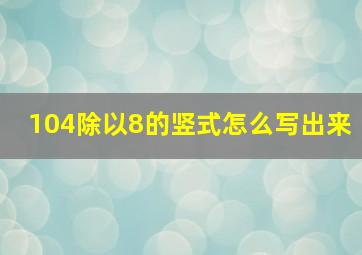 104除以8的竖式怎么写出来